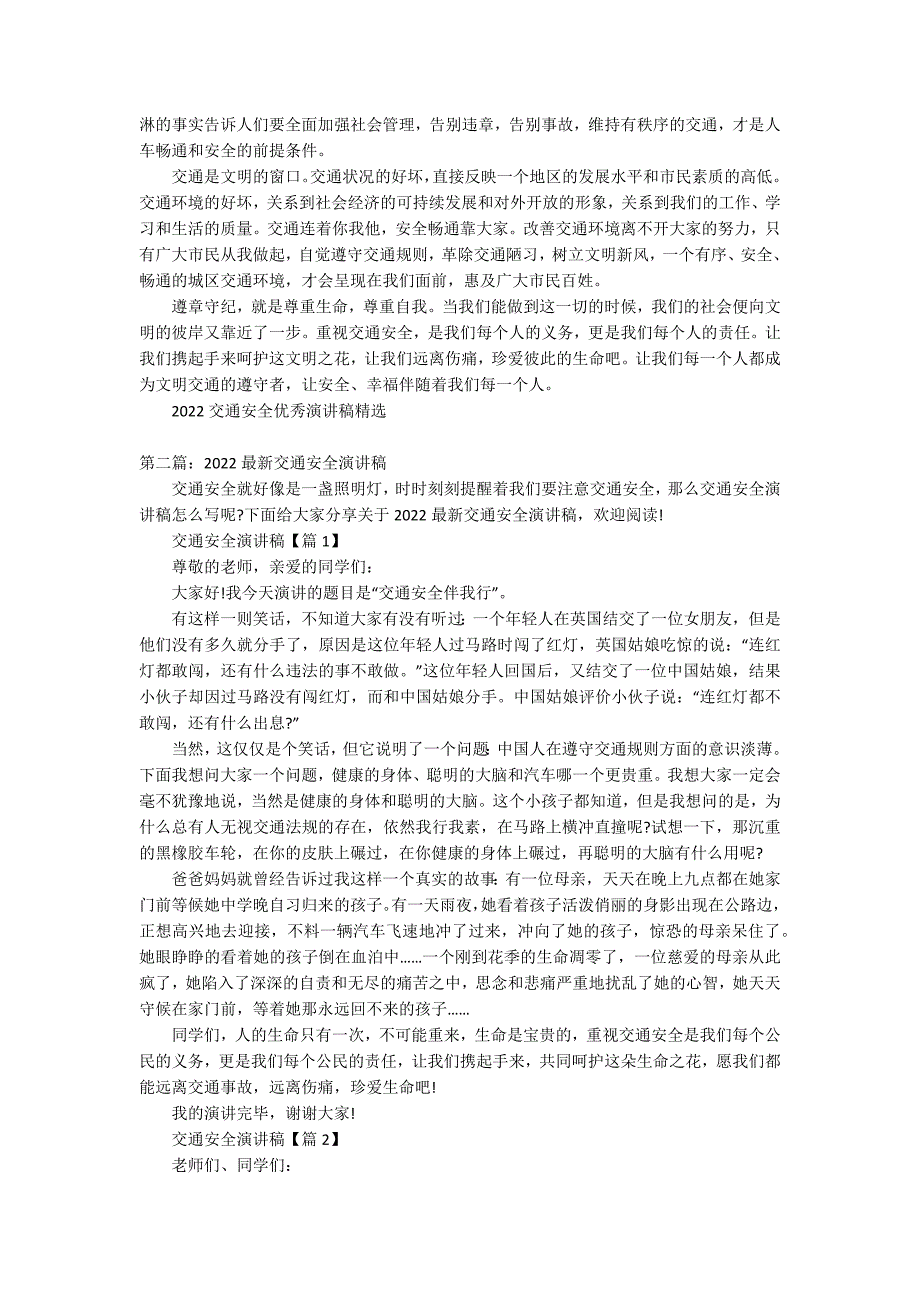 淋的事实告诉人们要全面加强社会管理，告别违章，告别事故，维持有秩序的交通，才是人车畅通和安全的前提条件。

交通是文明的窗口。交通状况的好坏，直接反映一个地区的发展水平和市民素质的高低。交通环境的好坏，关系到社会经济的可持续发展和对外开放的形象，关系到我们的工作、学习和生活的质量。交通连着你我他，安全畅通靠大家。改善交通环境离不开大家的努力，只有广大市民从我做起，自觉遵守交通规则，革除交通陋习，树立文明新风，一个有序、安全、畅通的城区交通环境，才会呈现在我们面前，惠及广大市民百姓。

遵章守纪，就是尊重生命，尊重自我。当我们能做到这一切的时候，我们的社会便向文明的彼岸又靠近了一步。重视交通安全，是我们每个人的义务，更是我们每个人的责任。让我们携起手来呵护这文明之花，让我们远离伤痛，珍爱彼此的生命吧。让我们每一个人都成为文明交通的遵守者，让安全、幸福伴随着我们每一个人。

2022 交通安全优秀演讲稿精选

第二篇：2022 最新交通安全演讲稿

交通安全就好像是一盏照明灯，时时刻刻提醒着我们要注意交通安全，那么交通安全演讲稿怎么写呢?下面给大家分享关于 2022 最新交通安全演讲稿，欢迎阅读!

交通安全演讲稿【篇 1】

尊敬的老师，亲爱的同学们：

大家好!我今天演讲的题目是“交通安全伴我行”。

有这样一则笑话，不知道大家有没有听过：一个年轻人在英国结交了一位女朋友，但是他们没有多久就分手了，原因是这位年轻人过马路时闯了红灯，英国姑娘吃惊的说：“连红灯都敢闯，还有什么违法的事不敢做。”这位年轻人回国后，又结交了一位中国姑娘，结果小伙子却因过马路没有闯红灯，而和中国姑娘分手。中国姑娘评价小伙子说：“连红灯都不敢闯，还有什么出息?”

当然，这仅仅是个笑话，但它说明了一个问题：中国人在遵守交通规则方面的意识淡薄。下面我想问大家一个问题，健康的身体、聪明的大脑和汽车哪一个更贵重。我想大家一定会毫不犹豫地说，当然是健康的身体和聪明的大脑。这个小孩子都知道，但是我想问的是，为什么总有人无视交通法规的存在，依然我行我素，在马路上横冲直撞呢?试想一下，那沉重的黑橡胶车轮，在你的皮肤上碾过，在你健康的身体上碾过，再聪明的大脑有什么用呢?

爸爸妈妈就曾经告诉过我这样一个真实的故事：有一位母亲，天天在晚上九点都在她家门前等候她中学晚自习归来的孩子。有一天雨夜，她看着孩子活泼俏丽的身影出现在公路边，正想高兴地去迎接，不料一辆汽车飞速地冲了过来，冲向了她的孩子，惊恐的母亲呆住了。她眼睁睁的看着她的孩子倒在血泊中……一个刚到花季的生命凋零了，一位慈爱的母亲从此疯了，她陷入了深深的自责和无尽的痛苦之中，思念和悲痛严重地扰乱了她的心智，她天天守候在家门前，等着她那永远回不来的孩子……

同学们，人的生命只有一次，不可能重来，生命是宝贵的，重视交通安全是我们每个公民的义务，更是我们每个公民的责任，让我们携起手来，共同呵护这朵生命之花，愿我们都能远离交通事故，远离伤痛，珍爱生命吧!

我的演讲完毕，谢谢大家!

交通安全演讲稿【篇 2】

老师们、同学们：